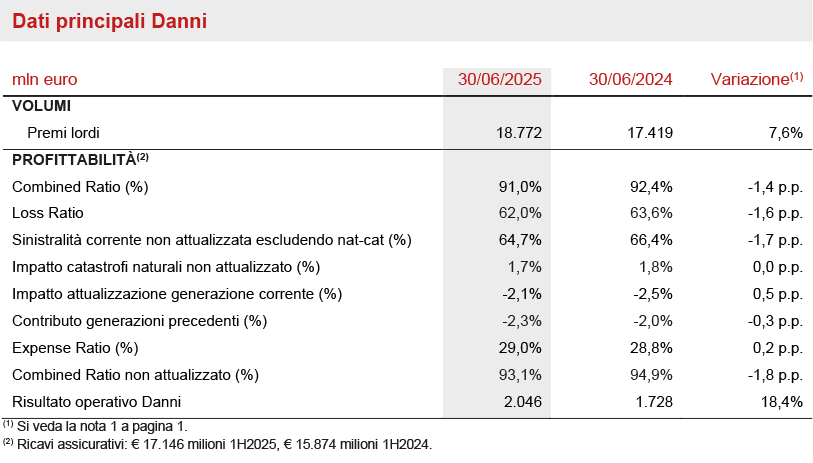 Dati principali Danni

| mln euro | 30/06/2025 | 30/06/2024 | Variazione$^{(1)}$ |
|---|---|---|---|
| **VOLUMI** | | | |
| Premi lordi | 18.772 | 17.419 | 7,6% |
| **PROFITTABILITÀ$^{(2)}$** | | | |
| Combined Ratio (%) | 91,0% | 92,4% | -1,4 p.p. |
| Loss Ratio | 62,0% | 63,6% | -1,6 p.p. |
| Sinistralità corrente non attualizzata escludendo nat-cat (%) | 64,7% | 66,4% | -1,7 p.p. |
| Impatto catastrofi naturali non attualizzato (%) | 1,7% | 1,8% | 0,0 p.p. |
| Impatto attualizzazione generazione corrente (%) | -2,1% | -2,5% | 0,5 p.p. |
| Contributo generazioni precedenti (%) | -2,3% | -2,0% | -0,3 p.p. |
| Expense Ratio (%) | 29,0% | 28,8% | 0,2 p.p. |
| Combined Ratio non attualizzato (%) | 93,1% | 94,9% | -1,8 p.p. |
| Risultato operativo Danni | 2.046 | 1.728 | 18,4% |

$^{(1)}$ Si veda la nota 1 a pagina 1.
$^{(2)}$ Ricavi assicurativi: € 17.146 milioni 1H2025, € 15.874 milioni 1H2024.